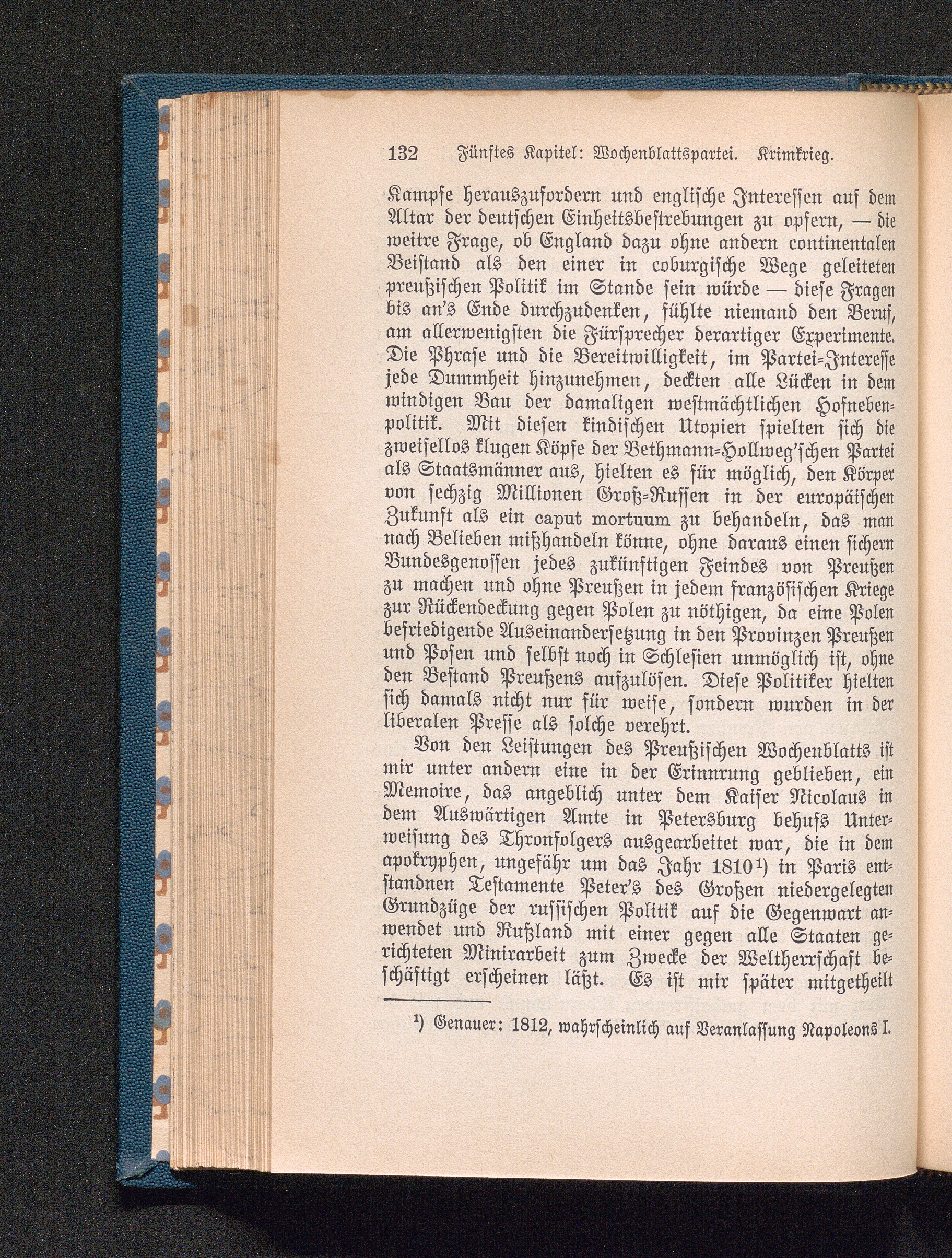 132 Fünftes Kapitel: Wochenblattspartei. Krimkrieg.

Kampfe herauszufordern und englische Interessen auf dem Altar der deutschen Einheitsbestrebungen zu opfern, — die weitre Frage, ob England dazu ohne andern continentalen Beistand als den einer in coburgische Wege geleiteten preußischen Politik im Stande sein würde — diese Fragen bis an's Ende durchzudenken, fühlte niemand den Beruf, am allerwenigsten die Fürsprecher derartiger Experimente. Die Phrase und die Bereitwilligkeit, im Partei-Interesse jede Dummheit hinzunehmen, deckten alle Lücken in dem windigen Bau der damaligen westmächtlichen Hofnebenpolitik. Mit diesen kindischen Utopien spielten sich die zweifellos klugen Köpfe der Bethmann-Hollweg'schen Partei als Staatsmänner aus, hielten es für möglich, den Körper von sechzig Millionen Groß-Russen in der europäischen Zukunft als ein caput mortuum zu behandeln, das man nach Belieben mißhandeln könne, ohne daraus einen sichern Bundesgenossen jedes zukünftigen Feindes von Preußen zu machen und ohne Preußen in jedem französischen Kriege zur Rückendeckung gegen Polen zu nöthigen, da eine Polen befriedigende Auseinandersetzung in den Provinzen Preußen und Posen und selbst noch in Schlesien unmöglich ist, ohne den Bestand Preußens aufzulösen. Diese Politiker hielten sich damals nicht nur für weise, sondern wurden in der liberalen Presse als solche verehrt.

Von den Leistungen des Preußischen Wochenblatts ist mir unter andern eine in der Erinnrung geblieben, ein Memoire, das angeblich unter dem Kaiser Nicolaus in dem Auswärtigen Amte in Petersburg behufs Unterweisung des Thronfolgers ausgearbeitet war, die in dem apokryphen, ungefähr um das Jahr 1810¹) in Paris entstandnen Testamente Peter's des Großen niedergelegten Grundzüge der russischen Politik auf die Gegenwart anwendet und Rußland mit einer gegen alle Staaten gerichteten Minirarbeit zum Zwecke der Weltherrschaft beschäftigt erscheinen läßt. Es ist mir später mitgetheilt

¹) Genauer: 1812, wahrscheinlich auf Veranlassung Napoleons I.